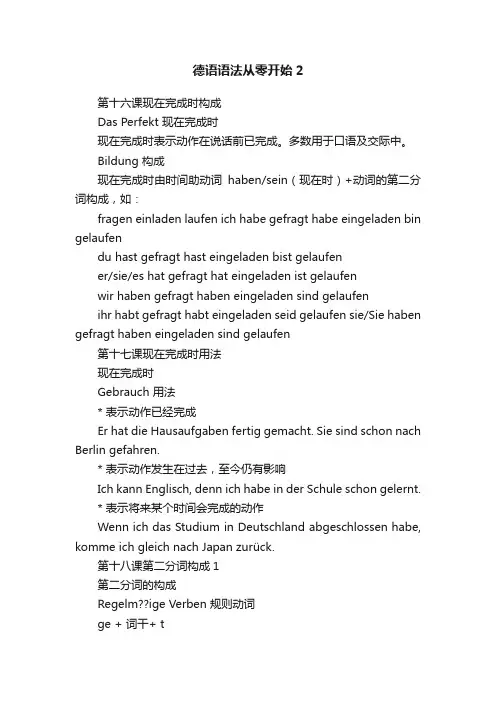 德语语法从零开始 2

第十六课现在完成时构成

Das Perfekt 现在完成时

现在完成时表示动作在说话前已完成。多数用于口语及交际中。

Bildung 构成

现在完成时由时间助动词 haben/sein（现在时）+动词的第二分词构成，如：

fragen einladen laufen ich habe gefragt habe eingeladen bin gelaufen

du hast gefragt hast eingeladen bist gelaufen

er/sie/es hat gefragt hat eingeladen ist gelaufen

wir haben gefragt haben eingeladen sind gelaufen

ihr habt gefragt habt eingeladen seid gelaufen sie/Sie haben gefragt haben eingeladen sind gelaufen

第十七课现在完成时用法

现在完成时

Gebrauch 用法

* 表示动作已经完成

Er hat die Hausaufgaben fertig gemacht. Sie sind schon nach Berlin gefahren.

* 表示动作发生在过去，至今仍有影响

Ich kann Englisch, denn ich habe in der Schule schon gelernt.

* 表示将来某个时间会完成的动作

Wenn ich das Studium in Deutschland abgeschlossen habe, komme ich gleich nach Japan zurück.

第十八课第二分词构成 1

第二分词的构成

Regelm??ige Verben 规则动词

ge + 词干+ t